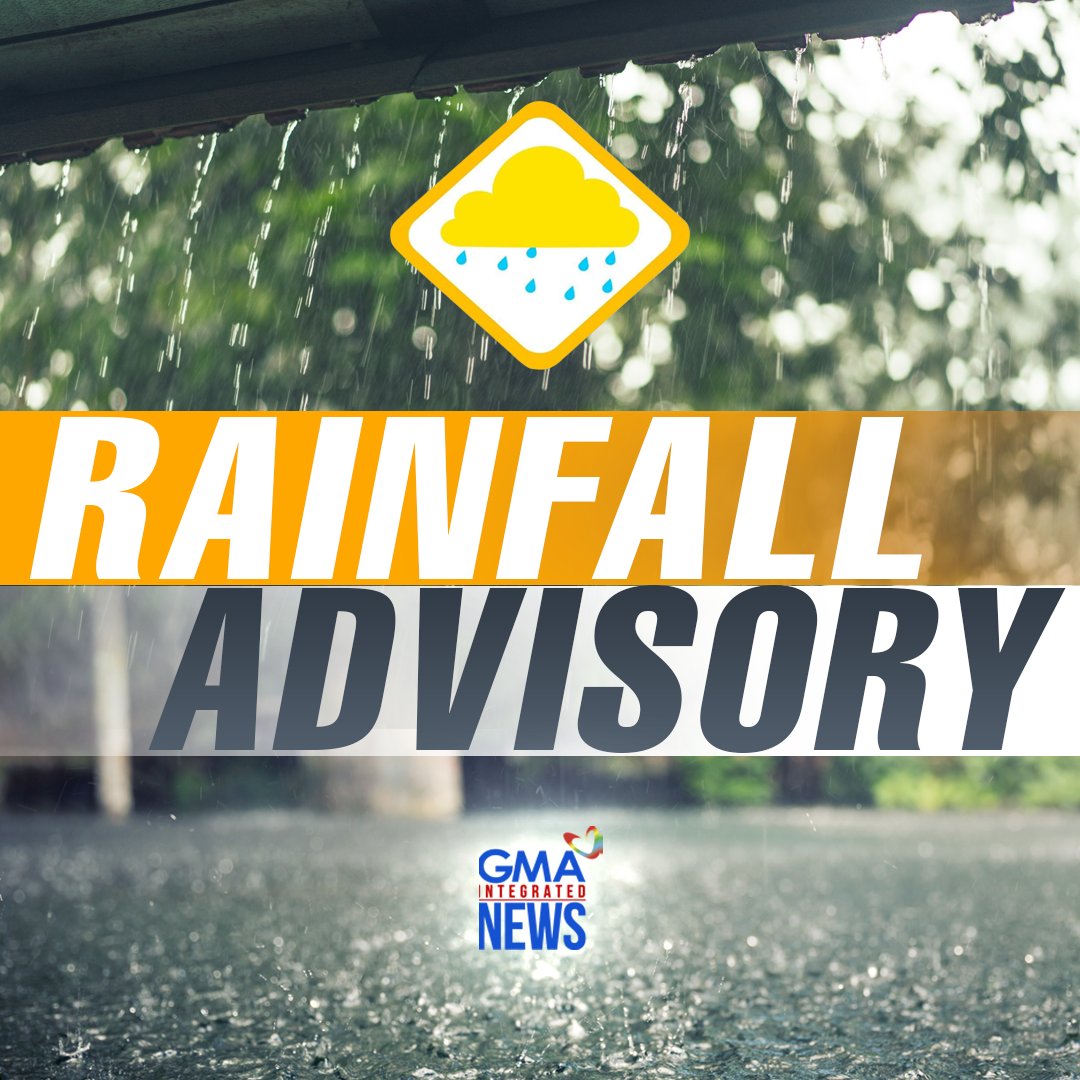 RAINFALL
ADVISORY

GMA
INTEGRATED
NEWS